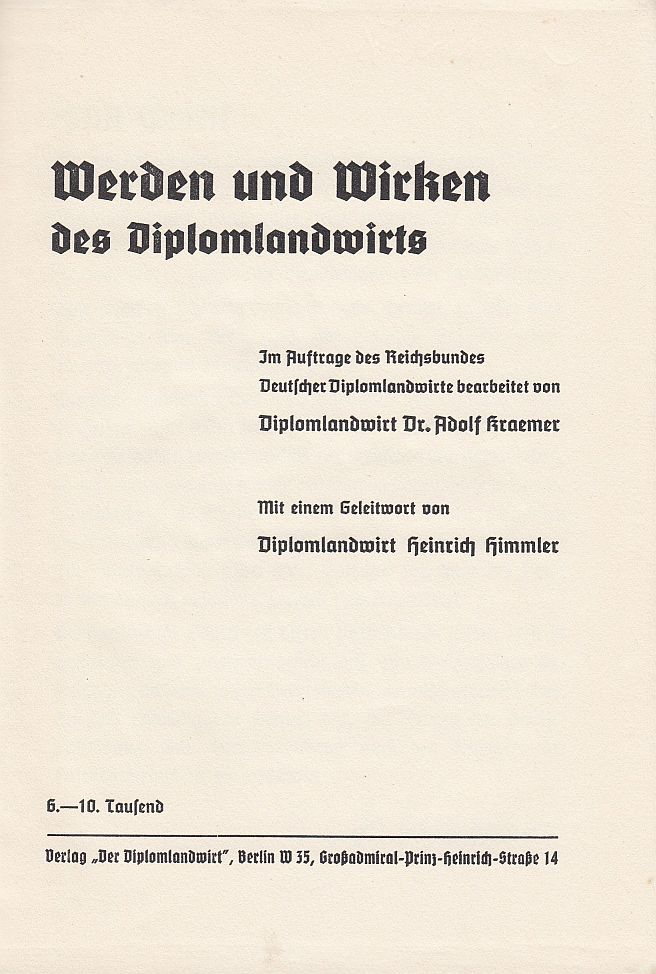 Werden und Wirken
des Diplomlandwirts

Im Auftrage des Reichsbundes Deutscher Diplomlandwirte bearbeitet von

Diplomlandwirt Dr. Adolf Kraemer

Mit einem Geleitwort von

Diplomlandwirt Heinrich Himmler

6.—10. Tausend

Verlag „Der Diplomlandwirt", Berlin W 35, Großadmiral-Prinz-Heinrich-Straße 14